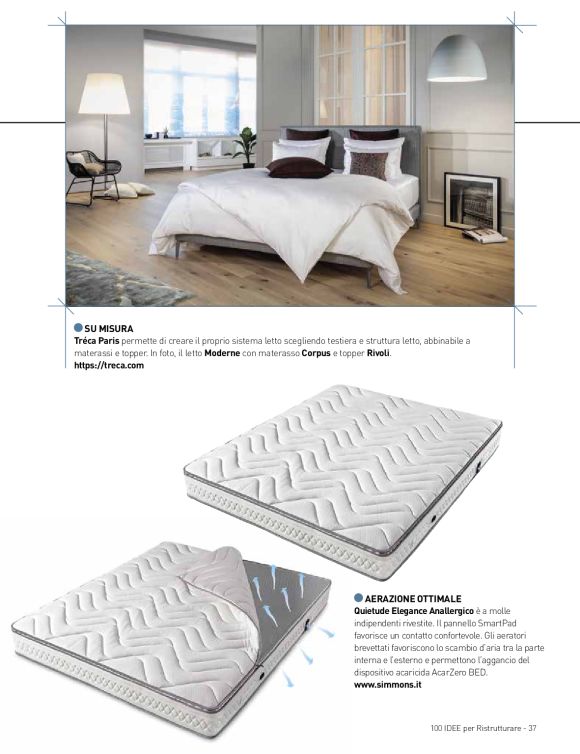 SU MISURA
Tréca Paris permette di creare il proprio sistema letto scegliendo testiera e struttura letto, abbinabile a materassi e topper. In foto, il letto Moderne con materasso Corpus e topper Rivoli.
https://treca.com

AERAZIONE OTTIMALE
Quietude Elegance Anallergico è a molle indipendenti rivestite. Il pannello SmartPad favorisce un contatto confortevole. Gli aeratori brevettati favoriscono lo scambio d'aria tra la parte interna e l'esterno e permettono l'aggancio del dispositivo acaricida AcarZero BED.
www.simmons.it

100 IDEE per Ristrutturare - 37